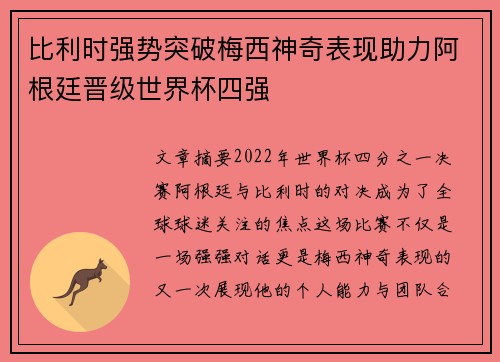 比利时强势突破梅西神奇表现助力阿根廷晋级世界杯四强

文章摘要2022年世界杯四分之一决赛阿根廷与比利时的对决成为了全球球迷关注的焦点这场比赛不仅是一场强强对话更是梅西神奇表现的又一次展现他的个人能力与团队合